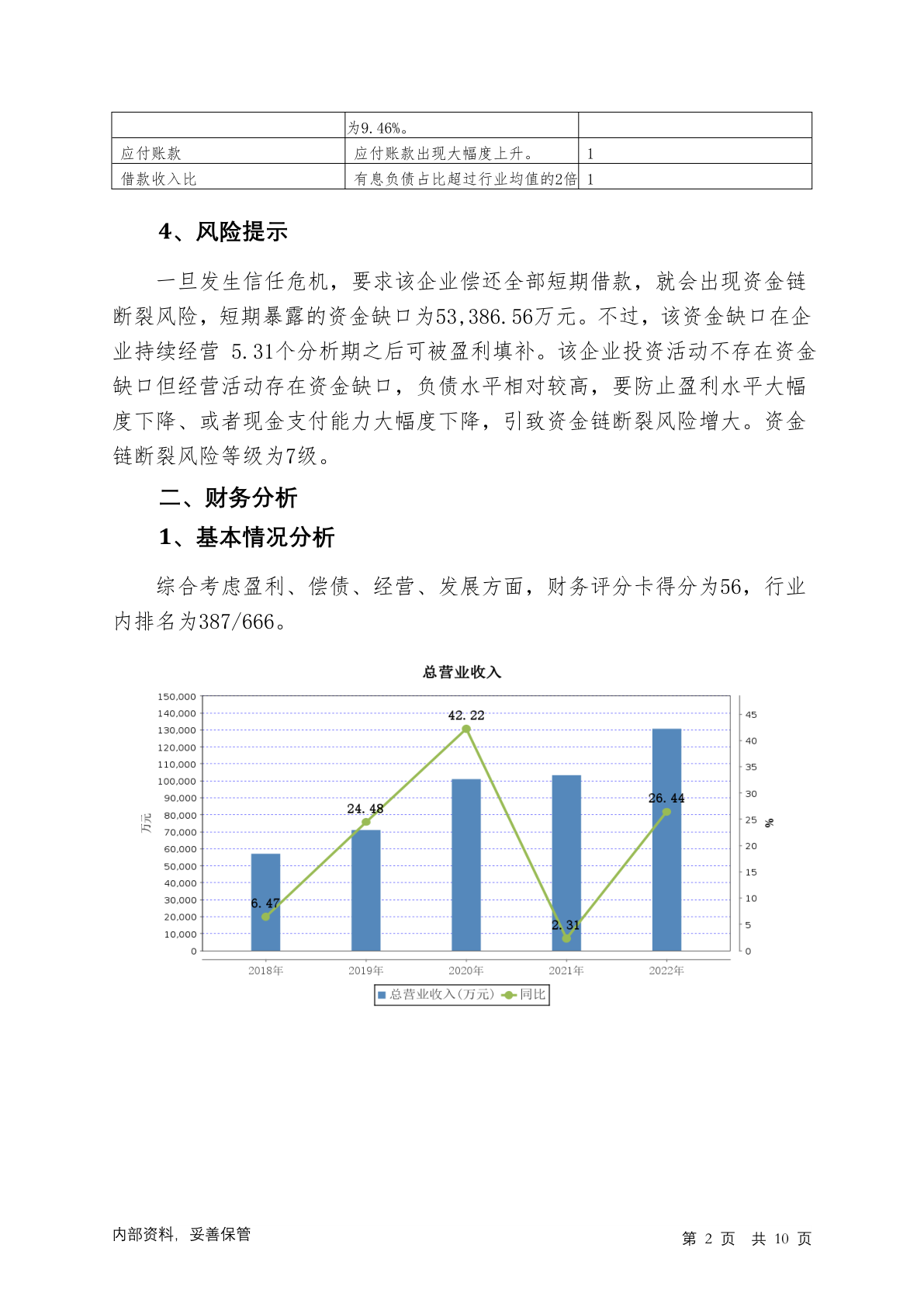 | | 为9.46%。 | |
|---|---|---|
| 应付账款 | 应付账款出现大幅度上升。 | 1 |
| 借款收入比 | 有息负债占比超过行业均值的2倍 | 1 |

4、风险提示

一旦发生信任危机，要求该企业偿还全部短期借款，就会出现资金链断裂风险，短期暴露的资金缺口为53,386.56万元。不过，该资金缺口在企业持续经营 5.31个分析期之后可被盈利填补。该企业投资活动不存在资金缺口但经营活动存在资金缺口，负债水平相对较高，要防止盈利水平大幅度下降、或者现金支付能力大幅度下降，引致资金链断裂风险增大。资金链断裂风险等级为7级。

二、财务分析

1、基本情况分析

综合考虑盈利、偿债、经营、发展方面，财务评分卡得分为56，行业内排名为387/666。

总营业收入

150,000
140,000
130,000
120,000
110,000
100,000
90,000
80,000
70,000
60,000
50,000
40,000
30,000
20,000
10,000
0

万元

45
40
35
30
25
20
15
10
5
0

%

6.47
24.48
42.22
2.31
26.44

2018年 2019年 2020年 2021年 2022年

总营业收入(万元) 同比

内部资料，妥善保管

第 2 页 共 10 页